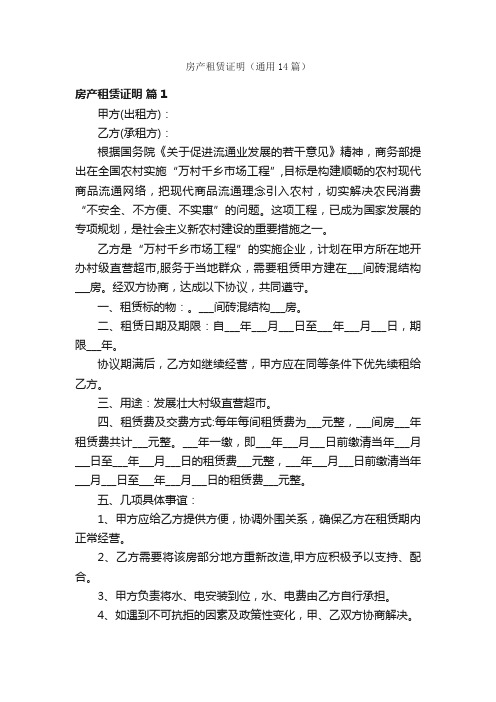 房产租赁证明（通用14篇）

房产租赁证明 篇1

甲方(出租方)：

乙方(承租方)：

根据国务院《关于促进流通业发展的若干意见》精神，商务部提出在全国农村实施“万村千乡市场工程”，目标是构建顺畅的农村现代商品流通网络，把现代商品流通理念引入农村，切实解决农民消费“不安全、不方便、不实惠”的问题。这项工程，已成为国家发展的专项规划，是社会主义新农村建设的重要措施之一。

乙方是“万村千乡市场工程”的实施企业，计划在甲方所在地开办村级直营超市,服务于当地群众，需要租赁甲方建在___间砖混结构___房。经双方协商，达成以下协议，共同遵守。

一、租赁标的物：。___间砖混结构___房。

二、租赁日期及期限：自___年___月___日至___年___月___日，期限___年。

协议期满后，乙方如继续经营，甲方应在同等条件下优先续租给乙方。

三、用途：发展壮大村级直营超市。

四、租赁费及交费方式:每年每间租赁费为___元整，___间房___年租赁费共计___元整。___年一缴，即___年___月___日前缴清当年___月___日至___年___月___日的租赁费___元整，___年___月___日前缴清当年___月___日至___年___月___日的租赁费___元整。

五、几项具体事宜：

1、甲方应给乙方提供方便，协调外围关系，确保乙方在租赁期内正常经营。

2、乙方需要将该房部分地方重新改造,甲方应积极予以支持、配合。

3、甲方负责将水、电安装到位，水、电费由乙方自行承担。

4、如遇到不可抗拒的因素及政策性变化，甲、乙双方协商解决。